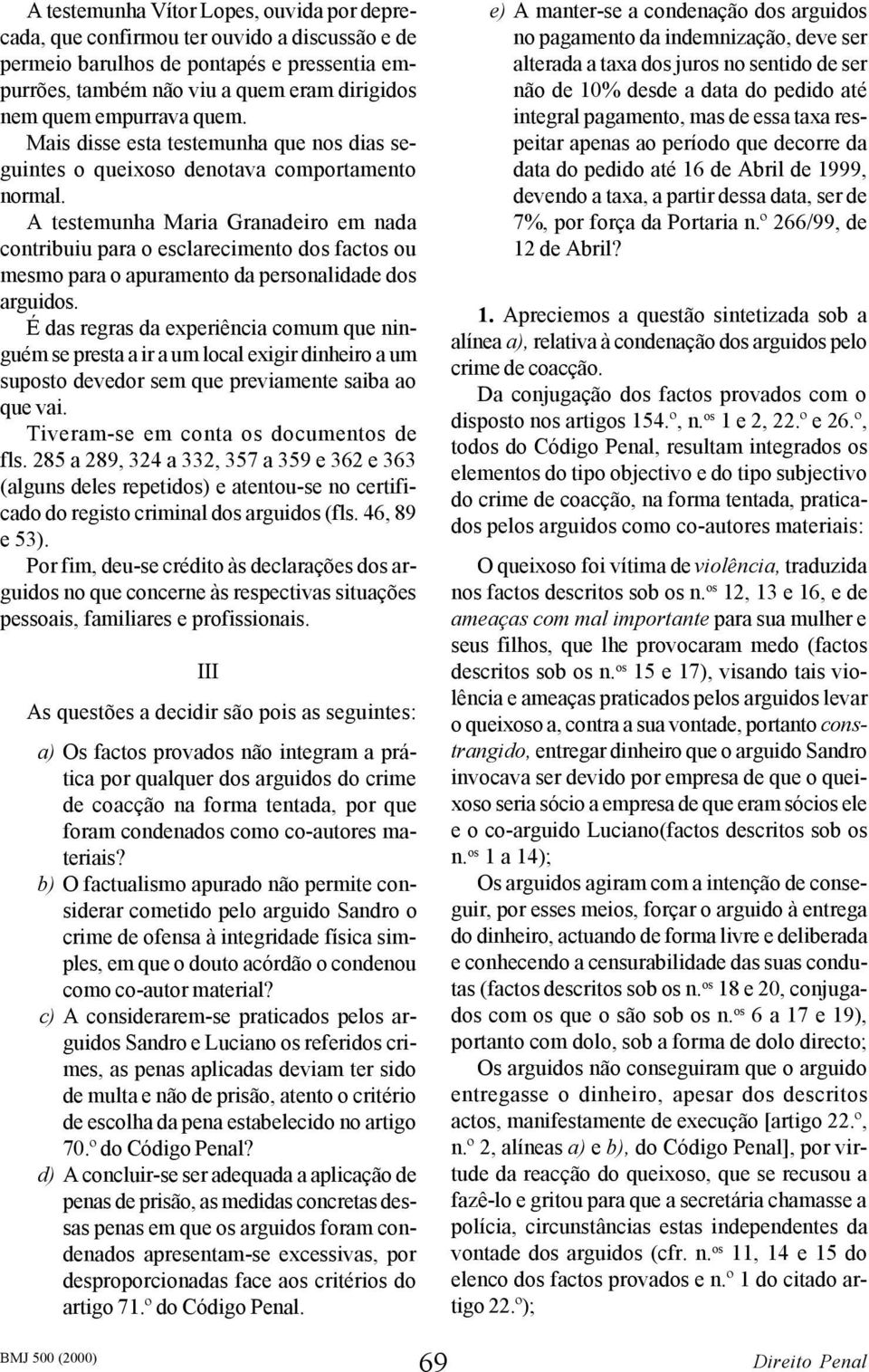 A testemunha Vítor Lopes, ouvida por deprecada, que confirmou ter ouvido a discussão e de permeio barulhos de pontapés e pressentia empurrões, também não viu a quem eram dirigidos nem quem empurrava quem.

Mais disse esta testemunha que nos dias seguintes o queixoso denotava comportamento normal.

A testemunha Maria Granadeiro em nada contribuiu para o esclarecimento dos factos ou mesmo para o apuramento da personalidade dos arguidos.

É das regras da experiência comum que ninguém se presta a ir a um local exigir dinheiro a um suposto devedor sem que previamente saiba ao que vai.

Tiveram-se em conta os documentos de fls. 285 a 289, 324 a 332, 357 a 359 e 362 e 363 (alguns deles repetidos) e atentou-se no certificado do registo criminal dos arguidos (fls. 46, 89 e 53).

Por fim, deu-se crédito às declarações dos arguidos no que concerne às respectivas situações pessoais, familiares e profissionais.

III

As questões a decidir são pois as seguintes:

a) Os factos provados não integram a prática por qualquer dos arguidos do crime de coacção na forma tentada, por que foram condenados como co-autores materiais?

b) O factualismo apurado não permite considerar cometido pelo arguido Sandro o crime de ofensa à integridade física simples, em que o douto acórdão o condenou como co-autor material?

c) A considerarem-se praticados pelos arguidos Sandro e Luciano os referidos crimes, as penas aplicadas deviam ter sido de multa e não de prisão, atento o critério de escolha da pena estabelecido no artigo 70.º do Código Penal?

d) A concluir-se ser adequada a aplicação de penas de prisão, as medidas concretas dessas penas em que os arguidos foram condenados apresentam-se excessivas, por desproporcionadas face aos critérios do artigo 71.º do Código Penal.

e) A manter-se a condenação dos arguidos no pagamento da indemnização, deve ser alterada a taxa dos juros no sentido de ser não de 10% desde a data do pedido até integral pagamento, mas de essa taxa respeitar apenas ao período que decorre da data do pedido até 16 de Abril de 1999, devendo a taxa, a partir dessa data, ser de 7%, por força da Portaria n.º 266/99, de 12 de Abril?

1. Apreciemos a questão sintetizada sob a alínea a), relativa à condenação dos arguidos pelo crime de coacção.

Da conjugação dos factos provados com o disposto nos artigos 154.º, n.os 1 e 2, 22.º e 26.º, todos do Código Penal, resultam integrados os elementos do tipo objectivo e do tipo subjectivo do crime de coacção, na forma tentada, praticados pelos arguidos como co-autores materiais:

O queixoso foi vítima de violência, traduzida nos factos descritos sob os n.os 12, 13 e 16, e de ameaças com mal importante para sua mulher e seus filhos, que lhe provocaram medo (factos descritos sob os n.os 15 e 17), visando tais violência e ameaças praticados pelos arguidos levar o queixoso a, contra a sua vontade, portanto constrangido, entregar dinheiro que o arguido Sandro invocava ser devido por empresa de que o queixoso seria sócio a empresa de que eram sócios ele e o co-arguido Luciano(factos descritos sob os n.os 1 a 14);

Os arguidos agiram com a intenção de conseguir, por esses meios, forçar o arguido à entrega do dinheiro, actuando de forma livre e deliberada e conhecendo a censurabilidade das suas condutas (factos descritos sob os n.os 18 e 20, conjugados com os que o são sob os n.os 6 a 17 e 19), portanto com dolo, sob a forma de dolo directo;

Os arguidos não conseguiram que o arguido entregasse o dinheiro, apesar dos descritos actos, manifestamente de execução [artigo 22.º, n.º 2, alíneas a) e b), do Código Penal], por virtude da reacção do queixoso, que se recusou a fazê-lo e gritou para que a secretária chamasse a polícia, circunstâncias estas independentes da vontade dos arguidos (cfr. n.os 11, 14 e 15 do elenco dos factos provados e n.º 1 do citado artigo 22.º);

BMJ 500 (2000) 69 Direito Penal